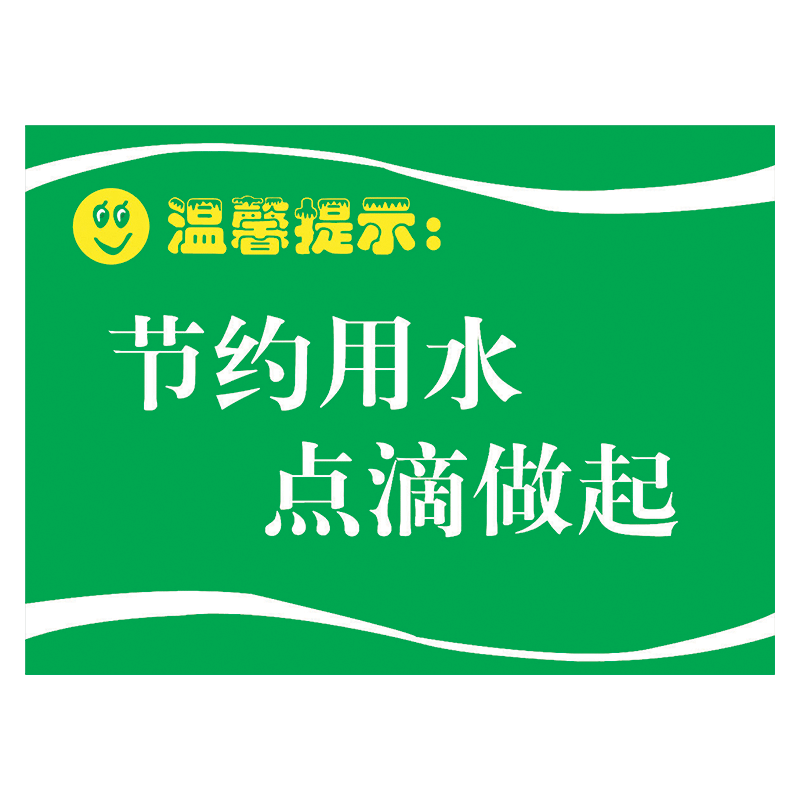 温馨提示：

节约用水
点滴做起